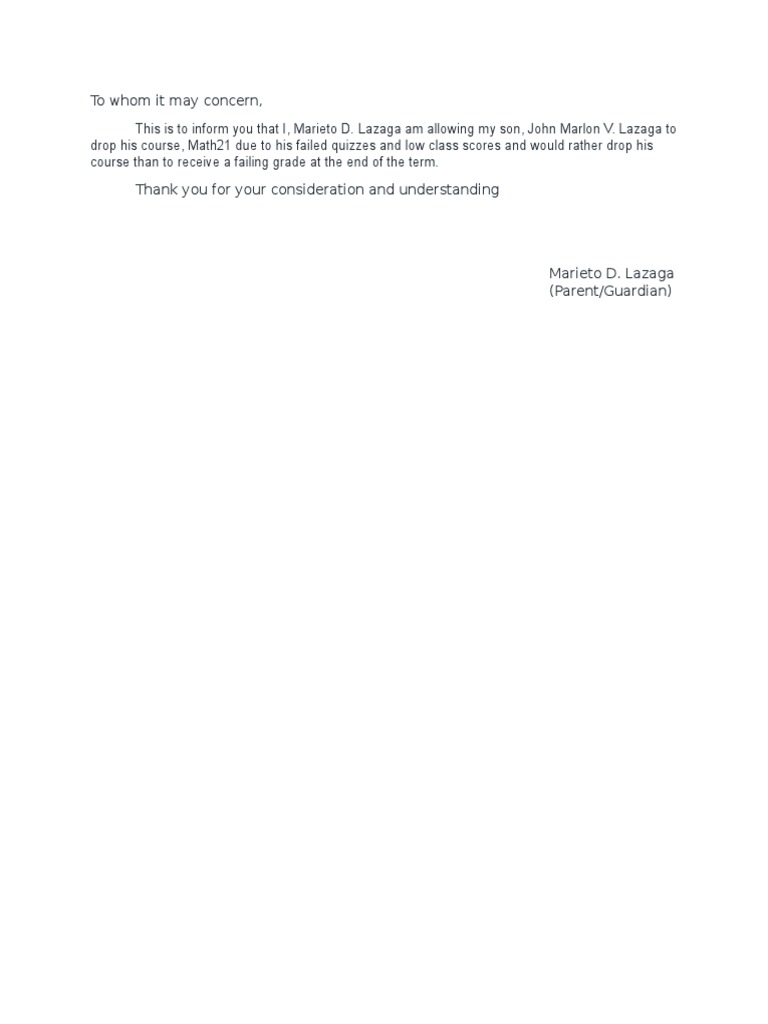 To whom it may concern,

This is to inform you that I, Marieto D. Lazaga am allowing my son, John Marlon V. Lazaga to drop his course, Math21 due to his failed quizzes and low class scores and would rather drop his course than to receive a failing grade at the end of the term.

Thank you for your consideration and understanding

Marieto D. Lazaga
(Parent/Guardian)